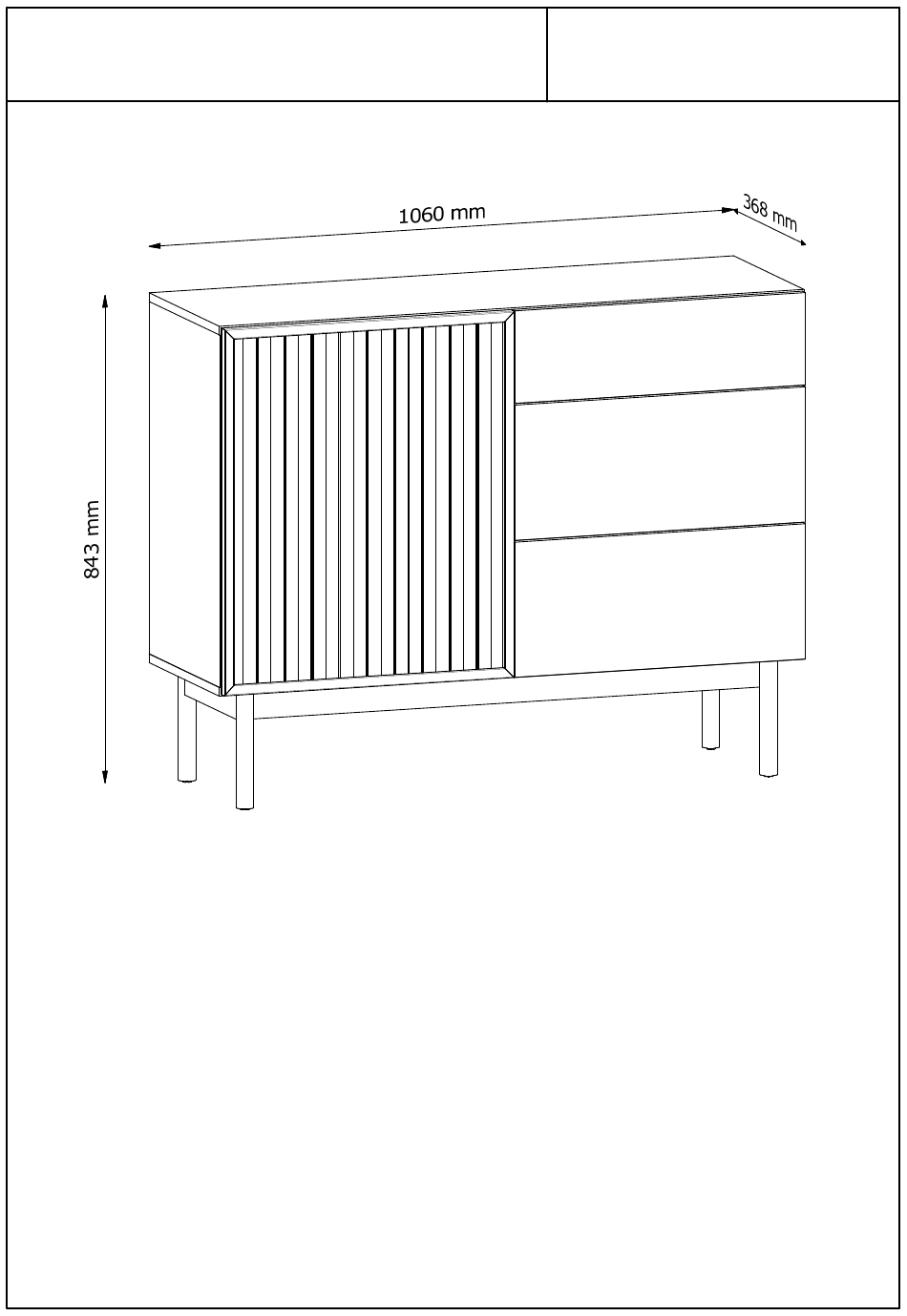 1060 mm
368 mm
843 mm